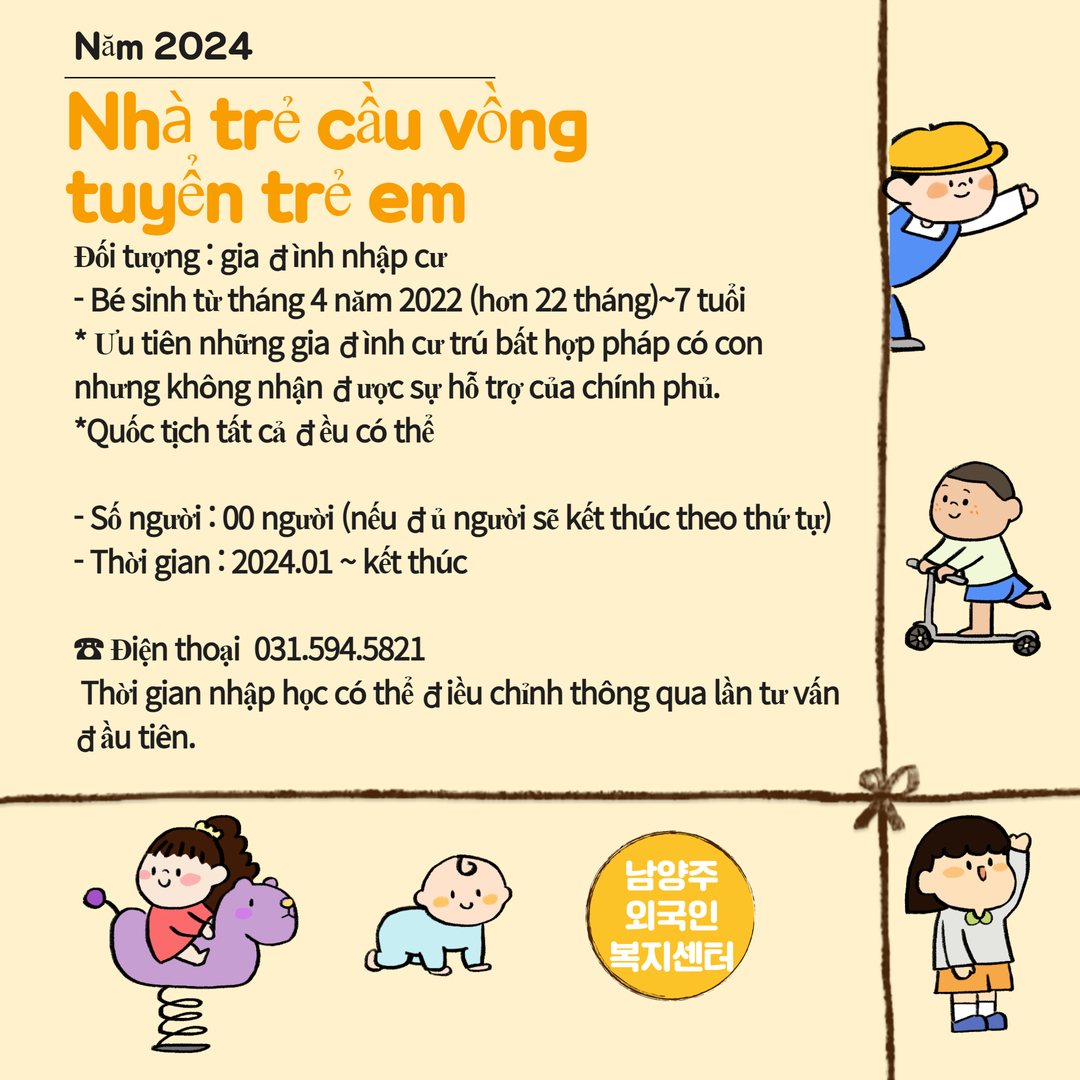 Năm 2024

Nhà trẻ cầu vồng tuyển trẻ em

Đối tượng : gia đình nhập cư
- Bé sinh từ tháng 4 năm 2022 (hơn 22 tháng)~7 tuổi
* Ưu tiên những gia đình cư trú bất hợp pháp có con nhưng không nhận được sự hỗ trợ của chính phủ.
*Quốc tịch tất cả đều có thể

- Số người : 00 người (nếu đủ người sẽ kết thúc theo thứ tự)
- Thời gian : 2024.01 ~ kết thúc

☎ Điện thoại 031.594.5821
Thời gian nhập học có thể điều chỉnh thông qua lần tư vấn đầu tiên.

남양주
외국인
복지센터